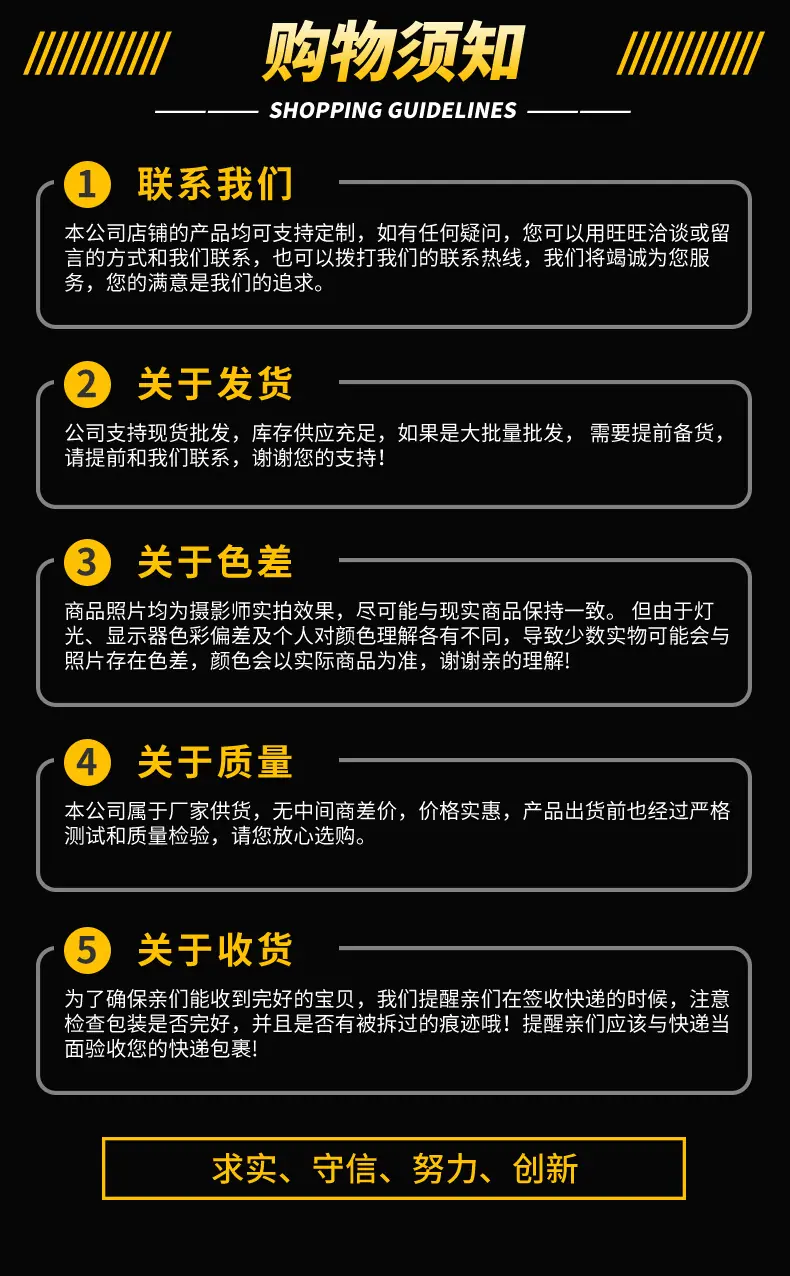 购物须知

SHOPPING GUIDELINES

1 联系我们

本公司店铺的产品均可支持定制，如有任何疑问，您可以用旺旺洽谈或留言的方式和我们联系，也可以拨打我们的联系热线，我们将竭诚为您服务，您的满意是我们的追求。

2 关于发货

公司支持现货批发，库存供应充足，如果是大批量批发，需要提前备货，请提前和我们联系，谢谢您的支持！

3 关于色差

商品照片均为摄影师实拍效果，尽可能与现实商品保持一致。但由于灯光、显示器色彩偏差及个人对颜色理解各有不同，导致少数实物可能会与照片存在色差，颜色会以实际商品为准，谢谢亲的理解!

4 关于质量

本公司属于厂家供货，无中间商差价，价格实惠，产品出货前也经过严格测试和质量检验，请您放心选购。

5 关于收货

为了确保亲们能收到完好的宝贝，我们提醒亲们在签收快递的时候，注意检查包装是否完好，并且是否有被拆过的痕迹哦！提醒亲们应该与快递当面验收您的快递包裹!

求实、守信、努力、创新